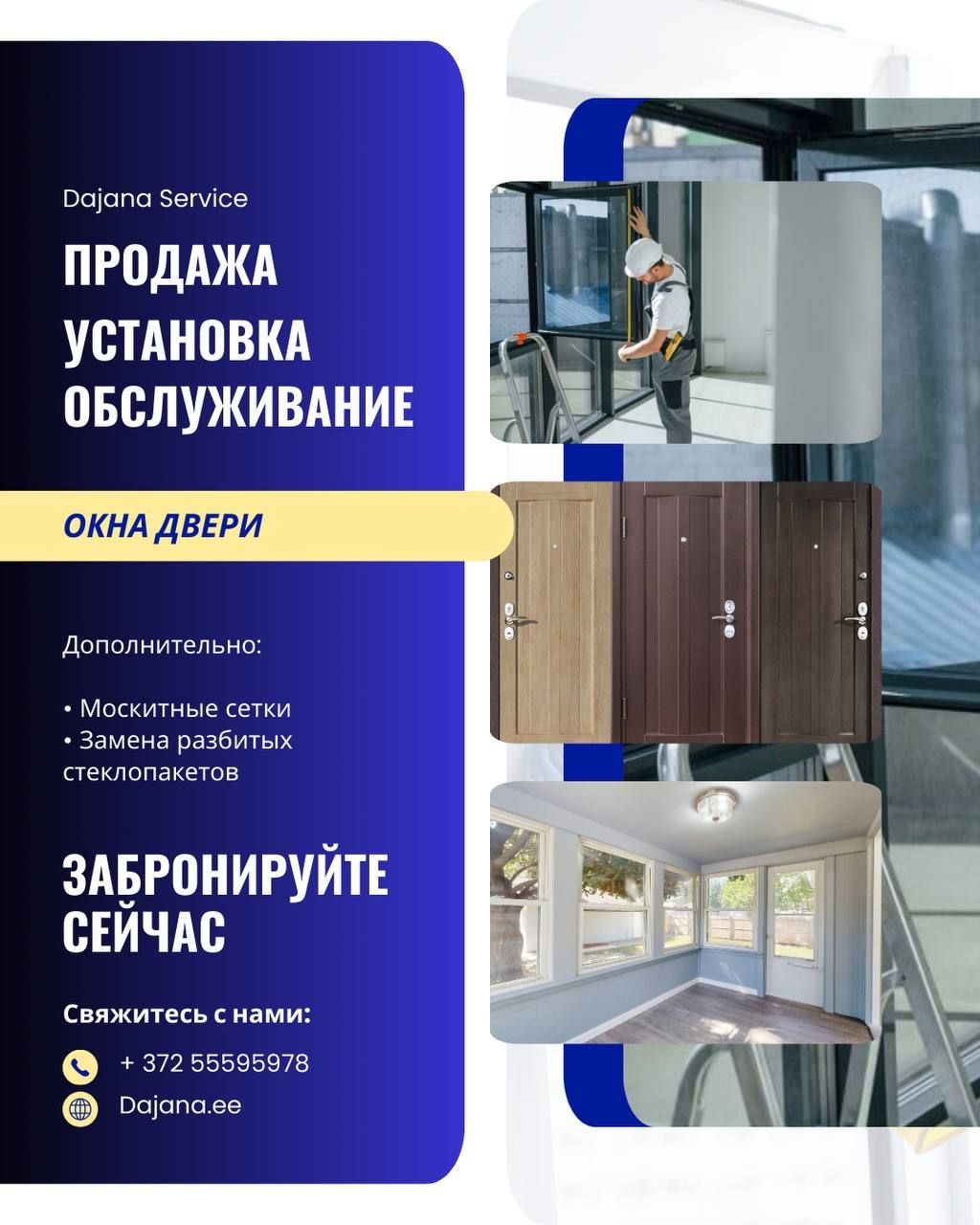 Dajana Service

ПРОДАЖА
УСТАНОВКА
ОБСЛУЖИВАНИЕ

ОКНА ДВЕРИ

Дополнительно:

• Москитные сетки
• Замена разбитых стеклопакетов

ЗАБРОНИРУЙТЕ СЕЙЧАС

Свяжитесь с нами:

+ 372 55595978

Dajana.ee